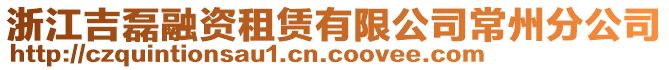 浙江吉磊融资租赁有限公司常州分公司
http://czquintionsau1.cn.coovee.com